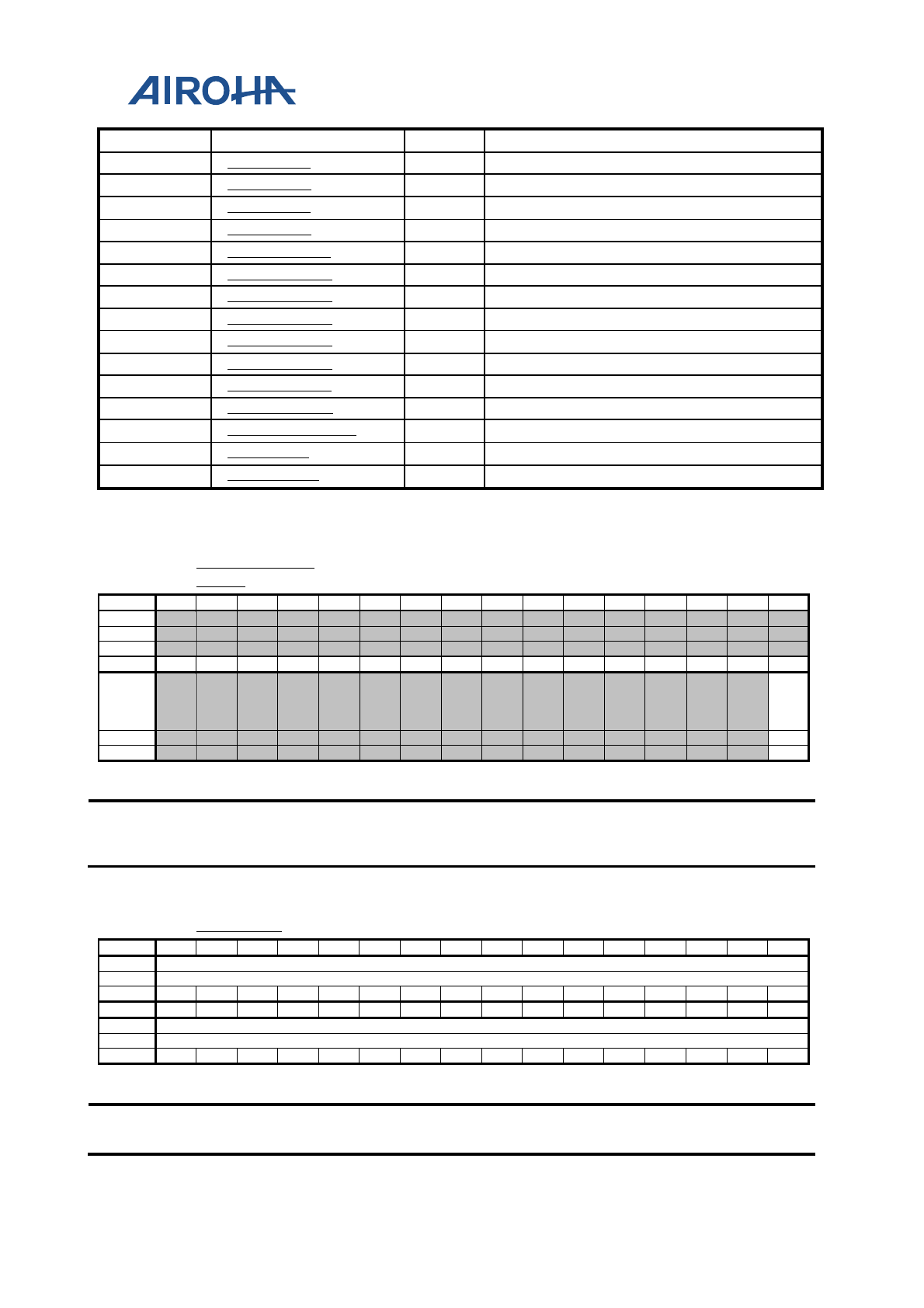 AIROHA